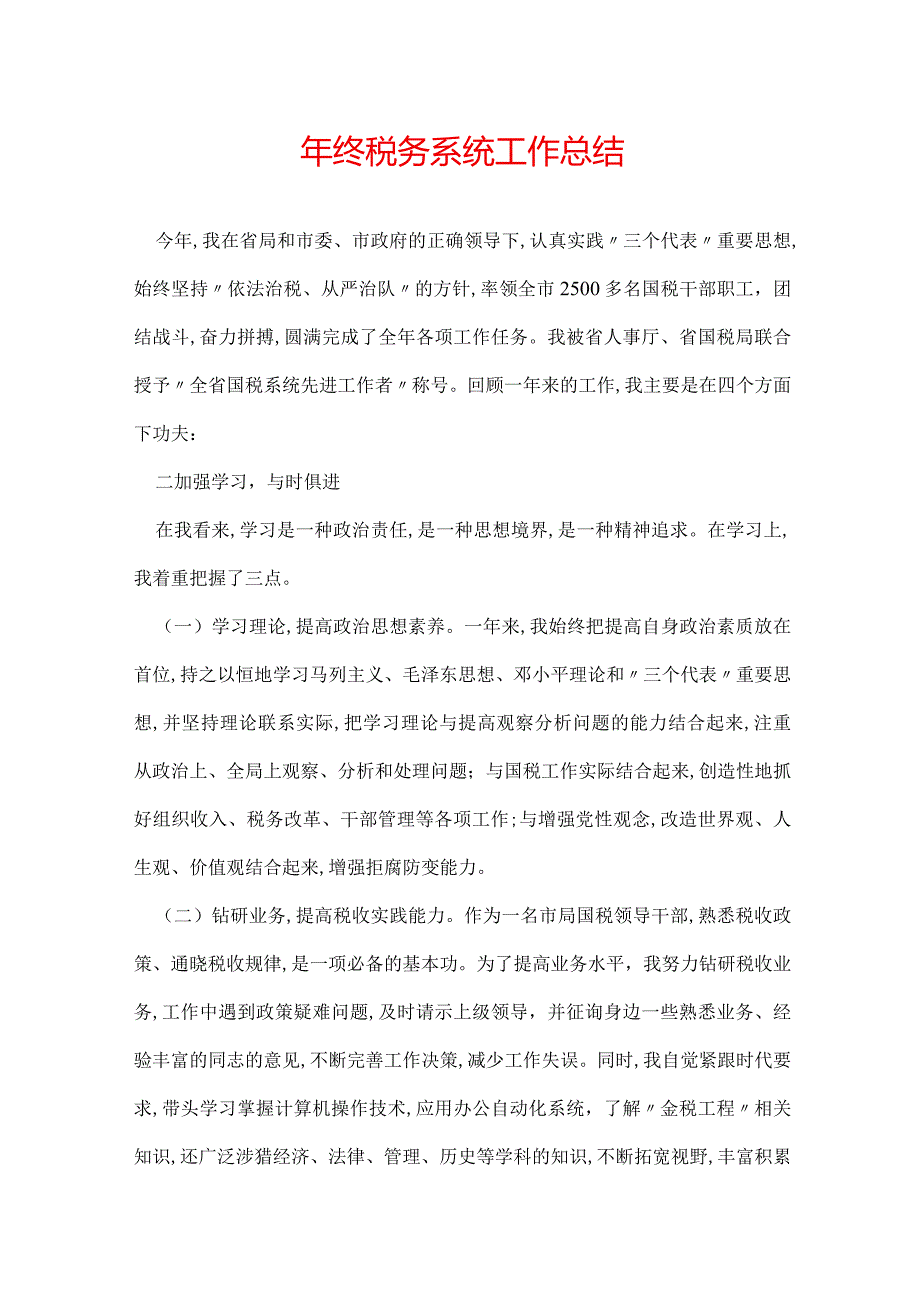 年终税务系统工作总结

今年,我在省局和市委、市政府的正确领导下,认真实践〃三个代表〃重要思想,始终坚持〃依法治税、从严治队〃的方针,率领全市2500多名国税干部职工,团结战斗,奋力拼搏,圆满完成了全年各项工作任务。我被省人事厅、省国税局联合授予〃全省国税系统先进工作者〃称号。回顾一年来的工作,我主要是在四个方面下功夫:

二加强学习,与时俱进

在我看来,学习是一种政治责任,是一种思想境界,是一种精神追求。在学习上,我着重把握了三点。

(一)学习理论,提高政治思想素养。一年来,我始终把提高自身政治素质放在首位,持之以恒地学习马列主义、毛泽东思想、邓小平理论和〃三个代表〃重要思想,并坚持理论联系实际,把学习理论与提高观察分析问题的能力结合起来,注重从政治上、全局上观察、分析和处理问题;与国税工作实际结合起来,创造性地抓好组织收入、税务改革、干部管理等各项工作;与增强党性观念,改造世界观、人生观、价值观结合起来,增强拒腐防变能力。

(二)钻研业务,提高税收实践能力。作为一名市局国税领导干部,熟悉税收政策、通晓税收规律,是一项必备的基本功。为了提高业务水平,我努力钻研税收业务,工作中遇到政策疑难问题,及时请示上级领导,并征询身边一些熟悉业务、经验丰富的同志的意见,不断完善工作决策,减少工作失误。同时,我自觉紧跟时代要求,带头学习掌握计算机操作技术,应用办公自动化系统,了解〃金税工程〃相关知识,还广泛涉猎经济、法律、管理、历史等学科的知识,不断拓宽视野,丰富积累